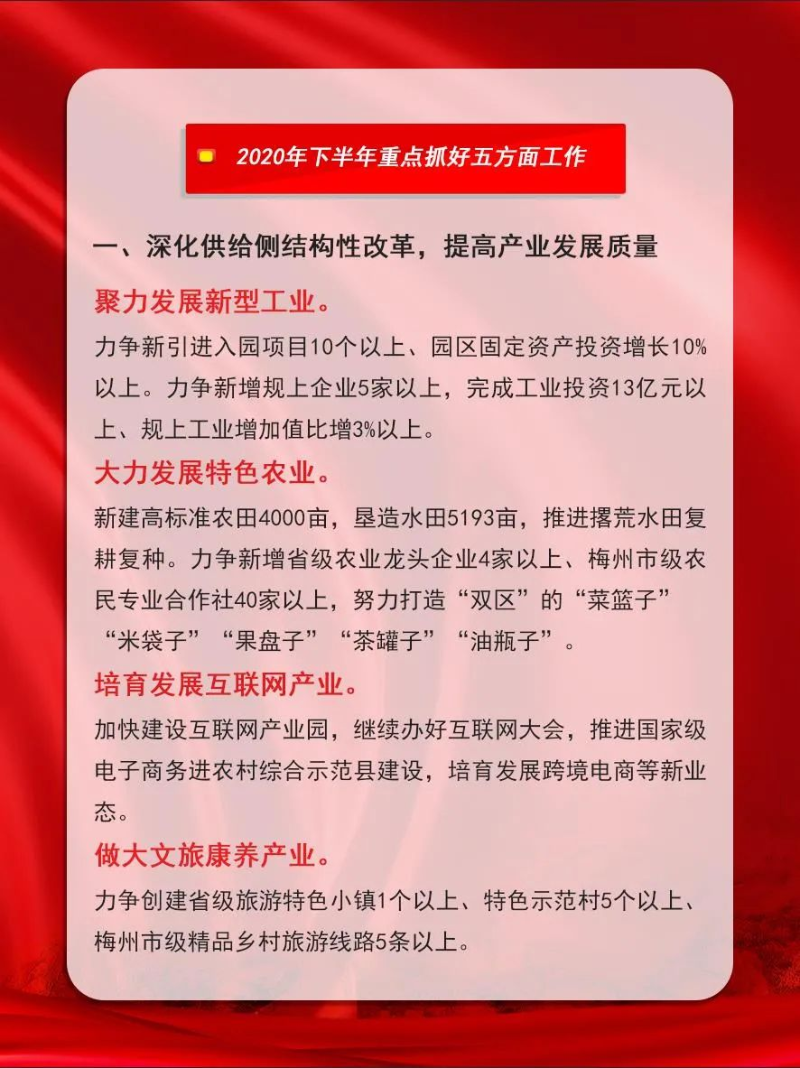 2020年下半年重点抓好五方面工作

一、深化供给侧结构性改革，提高产业发展质量

聚力发展新型工业。

力争新引进入园项目10个以上、园区固定资产投资增长10%以上。力争新增规上企业5家以上，完成工业投资13亿元以上、规上工业增加值比增3%以上。

大力发展特色农业。

新建高标准农田4000亩，垦造水田5193亩，推进撂荒水田复耕复种。力争新增省级农业龙头企业4家以上、梅州市级农民专业合作社40家以上，努力打造“双区”的“菜篮子”“米袋子”“果盘子”“茶罐子”“油瓶子”。

培育发展互联网产业。

加快建设互联网产业园，继续办好互联网大会，推进国家级电子商务进农村综合示范县建设，培育发展跨境电商等新业态。

做大文旅康养产业。

力争创建省级旅游特色小镇1个以上、特色示范村5个以上、梅州市级精品乡村旅游线路5条以上。